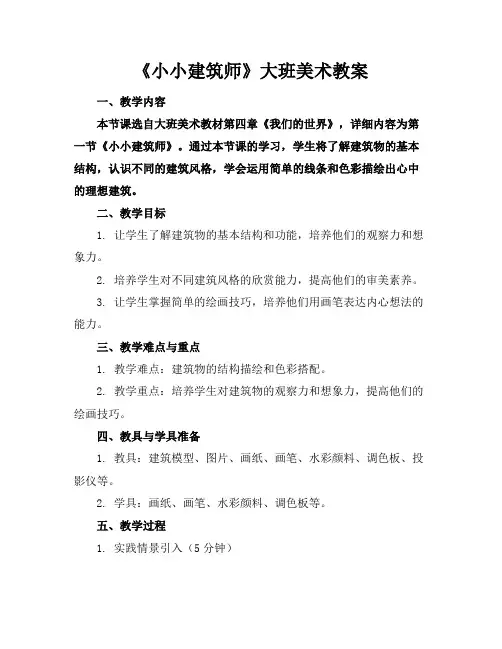 《小小建筑师》大班美术教案

一、教学内容

本节课选自大班美术教材第四章《我们的世界》，详细内容为第一节《小小建筑师》。通过本节课的学习，学生将了解建筑物的基本结构，认识不同的建筑风格，学会运用简单的线条和色彩描绘出心中的理想建筑。

二、教学目标

1. 让学生了解建筑物的基本结构和功能，培养他们的观察力和想象力。

2. 培养学生对不同建筑风格的欣赏能力，提高他们的审美素养。

3. 让学生掌握简单的绘画技巧，培养他们用画笔表达内心想法的能力。

三、教学难点与重点

1. 教学难点：建筑物的结构描绘和色彩搭配。

2. 教学重点：培养学生对建筑物的观察力和想象力，提高他们的绘画技巧。

四、教具与学具准备

1. 教具：建筑模型、图片、画纸、画笔、水彩颜料、调色板、投影仪等。

2. 学具：画纸、画笔、水彩颜料、调色板等。

五、教学过程

1. 实践情景引入（5 分钟）